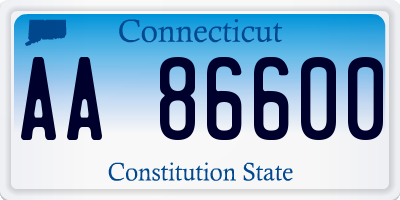 Connecticut

AA 86600

Constitution State